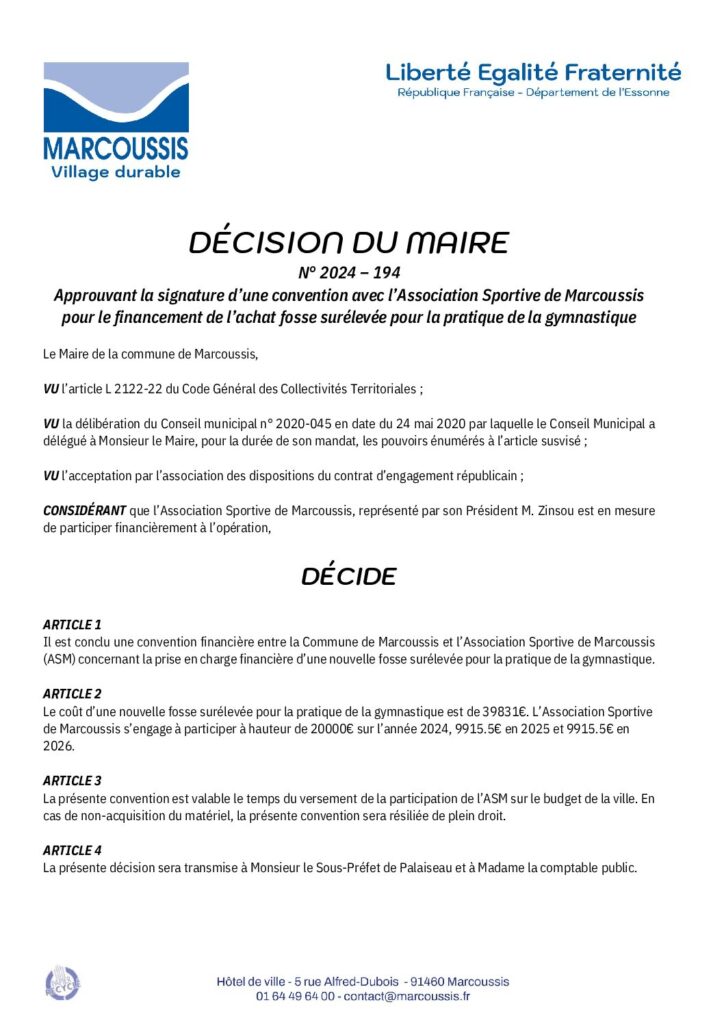 MARCOUSSIS
Village durable

Liberté Egalité Fraternité
République Française - Département de l'Essonne

DÉCISION DU MAIRE
N° 2024 – 194
Approuvant la signature d'une convention avec l'Association Sportive de Marcoussis pour le financement de l'achat fosse surélevée pour la pratique de la gymnastique

Le Maire de la commune de Marcoussis,

VU l'article L 2122-22 du Code Général des Collectivités Territoriales ;

VU la délibération du Conseil municipal n° 2020-045 en date du 24 mai 2020 par laquelle le Conseil Municipal a délégué à Monsieur le Maire, pour la durée de son mandat, les pouvoirs énumérés à l'article susvisé ;

VU l'acceptation par l'association des dispositions du contrat d'engagement républicain ;

CONSIDÉRANT que l'Association Sportive de Marcoussis, représenté par son Président M. Zinsou est en mesure de participer financièrement à l'opération,

DÉCIDE

ARTICLE 1
Il est conclu une convention financière entre la Commune de Marcoussis et l'Association Sportive de Marcoussis (ASM) concernant la prise en charge financière d'une nouvelle fosse surélevée pour la pratique de la gymnastique.

ARTICLE 2
Le coût d'une nouvelle fosse surélevée pour la pratique de la gymnastique est de 39831€. L'Association Sportive de Marcoussis s'engage à participer à hauteur de 20000€ sur l'année 2024, 9915.5€ en 2025 et 9915.5€ en 2026.

ARTICLE 3
La présente convention est valable le temps du versement de la participation de l'ASM sur le budget de la ville. En cas de non-acquisition du matériel, la présente convention sera résiliée de plein droit.

ARTICLE 4
La présente décision sera transmise à Monsieur le Sous-Préfet de Palaiseau et à Madame la comptable public.

Hôtel de ville - 5 rue Alfred-Dubois - 91460 Marcoussis
01 64 49 64 00 - contact@marcoussis.fr